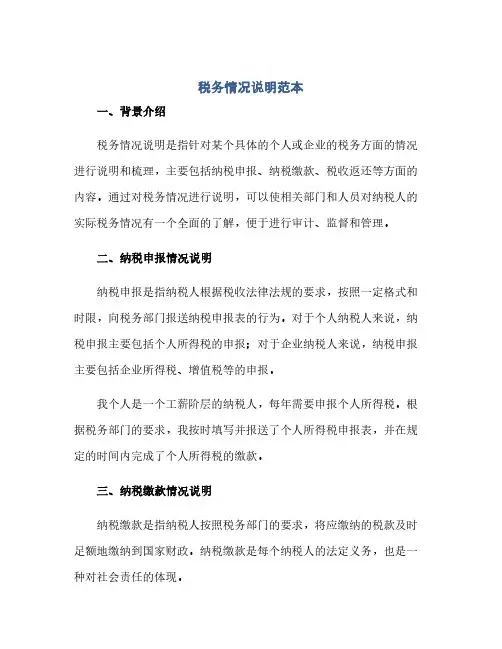 税务情况说明范本

一、背景介绍

税务情况说明是指针对某个具体的个人或企业的税务方面的情况进行说明和梳理，主要包括纳税申报、纳税缴款、税收返还等方面的内容。通过对税务情况进行说明，可以使相关部门和人员对纳税人的实际税务情况有一个全面的了解，便于进行审计、监督和管理。

二、纳税申报情况说明

纳税申报是指纳税人根据税收法律法规的要求，按照一定格式和时限，向税务部门报送纳税申报表的行为。对于个人纳税人来说，纳税申报主要包括个人所得税的申报；对于企业纳税人来说，纳税申报主要包括企业所得税、增值税等的申报。

我个人是一个工薪阶层的纳税人，每年需要申报个人所得税。根据税务部门的要求，我按时填写并报送了个人所得税申报表，并在规定的时间内完成了个人所得税的缴款。

三、纳税缴款情况说明

纳税缴款是指纳税人按照税务部门的要求，将应缴纳的税款及时足额地缴纳到国家财政。纳税缴款是每个纳税人的法定义务，也是一种对社会责任的体现。